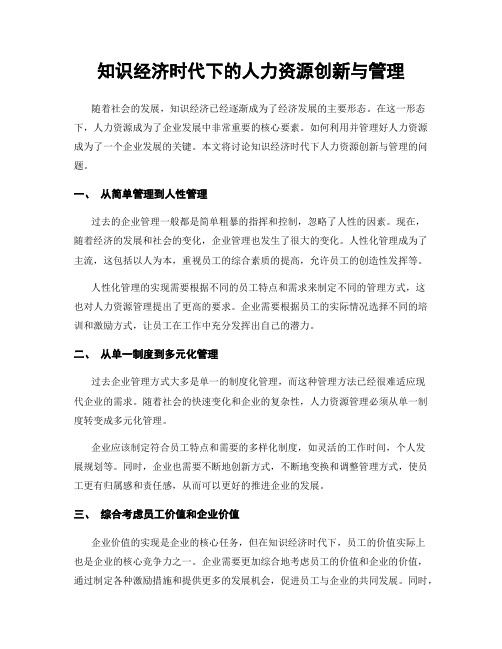 知识经济时代下的人力资源创新与管理

随着社会的发展，知识经济已经逐渐成为了经济发展的主要形态。在这一形态下，人力资源成为了企业发展中非常重要的核心要素。如何利用并管理好人力资源成为了一个企业发展的关键。本文将讨论知识经济时代下人力资源创新与管理的问题。

一、 从简单管理到人性管理

过去的企业管理一般都是简单粗暴的指挥和控制，忽略了人性的因素。现在，随着经济的发展和社会的变化，企业管理也发生了很大的变化。人性化管理成为了主流，这包括以人为本，重视员工的综合素质的提高，允许员工的创造性发挥等。

人性化管理的实现需要根据不同的员工特点和需求来制定不同的管理方式，这也对人力资源管理提出了更高的要求。企业需要根据员工的实际情况选择不同的培训和激励方式，让员工在工作中充分发挥出自己的潜力。

二、 从单一制度到多元化管理

过去企业管理方式大多是单一的制度化管理，而这种管理方法已经很难适应现代企业的需求。随着社会的快速变化和企业的复杂性，人力资源管理必须从单一制度转变成多元化管理。

企业应该制定符合员工特点和需要的多样化制度，如灵活的工作时间，个人发展规划等。同时，企业也需要不断地创新方式，不断地变换和调整管理方式，使员工更有归属感和责任感，从而可以更好的推进企业的发展。

三、 综合考虑员工价值和企业价值

企业价值的实现是企业的核心任务，但在知识经济时代下，员工的价值实际上也是企业的核心竞争力之一。企业需要更加综合地考虑员工的价值和企业的价值，通过制定各种激励措施和提供更多的发展机会，促进员工与企业的共同发展。同时，